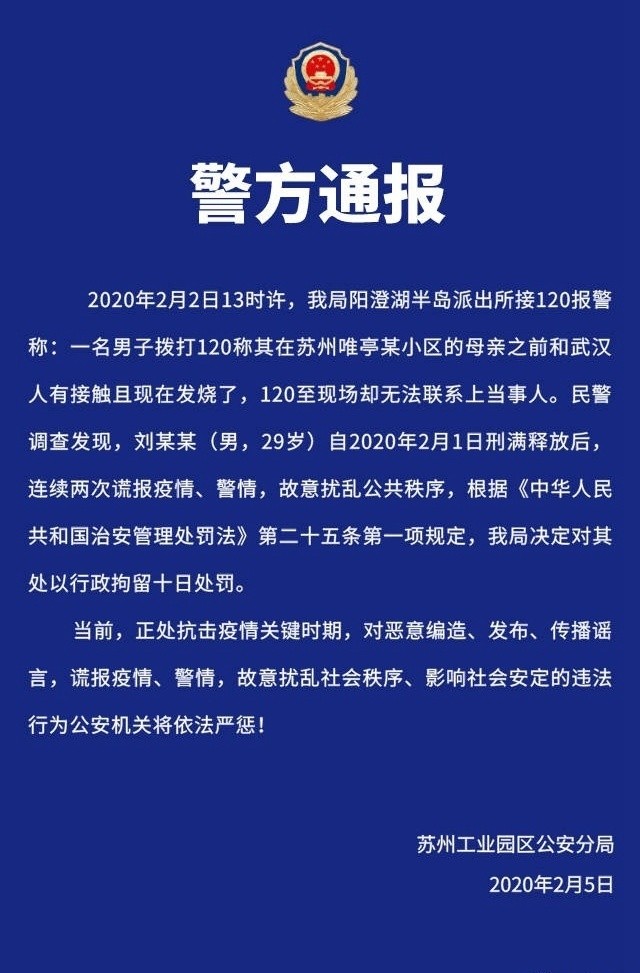 警方通报

2020年2月2日13时许，我局阳澄湖半岛派出所接120报警称：一名男子拨打120称其在苏州唯亭某小区的母亲之前和武汉人有接触且现在发烧了，120至现场却无法联系上当事人。民警调查发现，刘某某（男，29岁）自2020年2月1日刑满释放后，连续两次谎报疫情、警情，故意扰乱公共秩序，根据《中华人民共和国治安管理处罚法》第二十五条第一项规定，我局决定对其处以行政拘留十日处罚。

当前，正处抗击疫情关键时期，对恶意编造、发布、传播谣言，谎报疫情、警情，故意扰乱社会秩序、影响社会安定的违法行为公安机关将依法严惩！

苏州工业园区公安分局
2020年2月5日